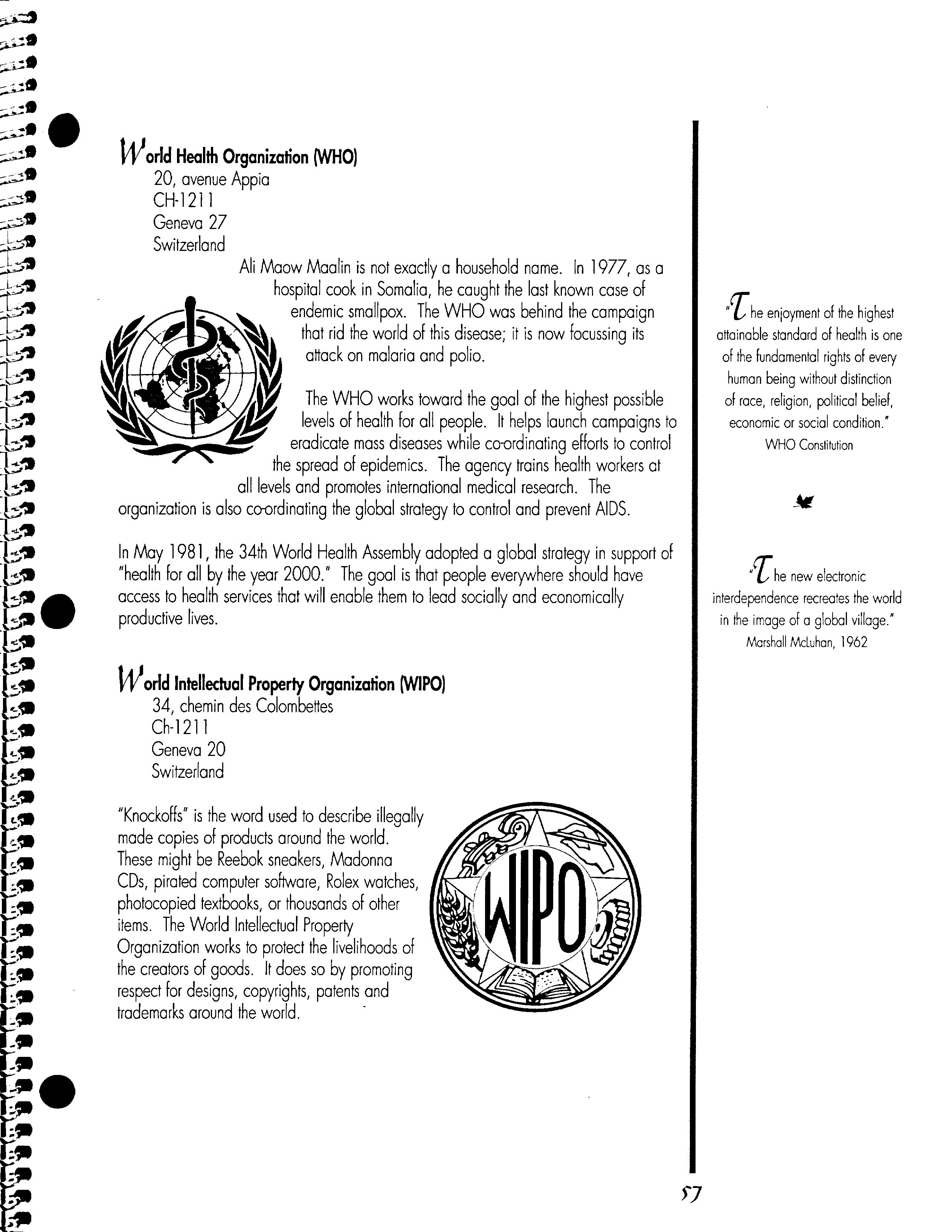 World Health Organization (WHO)
20, avenue Appia
CH-1211
Geneva 27
Switzerland

Ali Maow Maalin is not exactly a household name. In 1977, as a hospital cook in Somalia, he caught the last known case of endemic smallpox. The WHO was behind the campaign that rid the world of this disease; it is now focussing its attack on malaria and polio.

The WHO works toward the goal of the highest possible levels of health for all people. It helps launch campaigns to eradicate mass diseases while co-ordinating efforts to control the spread of epidemics. The agency trains health workers at all levels and promotes international medical research. The organization is also co-ordinating the global strategy to control and prevent AIDS.

In May 1981, the 34th World Health Assembly adopted a global strategy in support of "health for all by the year 2000." The goal is that people everywhere should have access to health services that will enable them to lead socially and economically productive lives.

World Intellectual Property Organization (WIPO)
34, chemin des Colombettes
Ch-1211
Geneva 20
Switzerland

"Knockoffs" is the word used to describe illegally made copies of products around the world. These might be Reebok sneakers, Madonna CDs, pirated computer software, Rolex watches, photocopied textbooks, or thousands of other items. The World Intellectual Property Organization works to protect the livelihoods of the creators of goods. It does so by promoting respect for designs, copyrights, patents and trademarks around the world.

WIPO

"The enjoyment of the highest attainable standard of health is one of the fundamental rights of every human being without distinction of race, religion, political belief, economic or social condition."
WHO Constitution

"The new electronic interdependence recreates the world in the image of a global village."
Marshall McLuhan, 1962

57